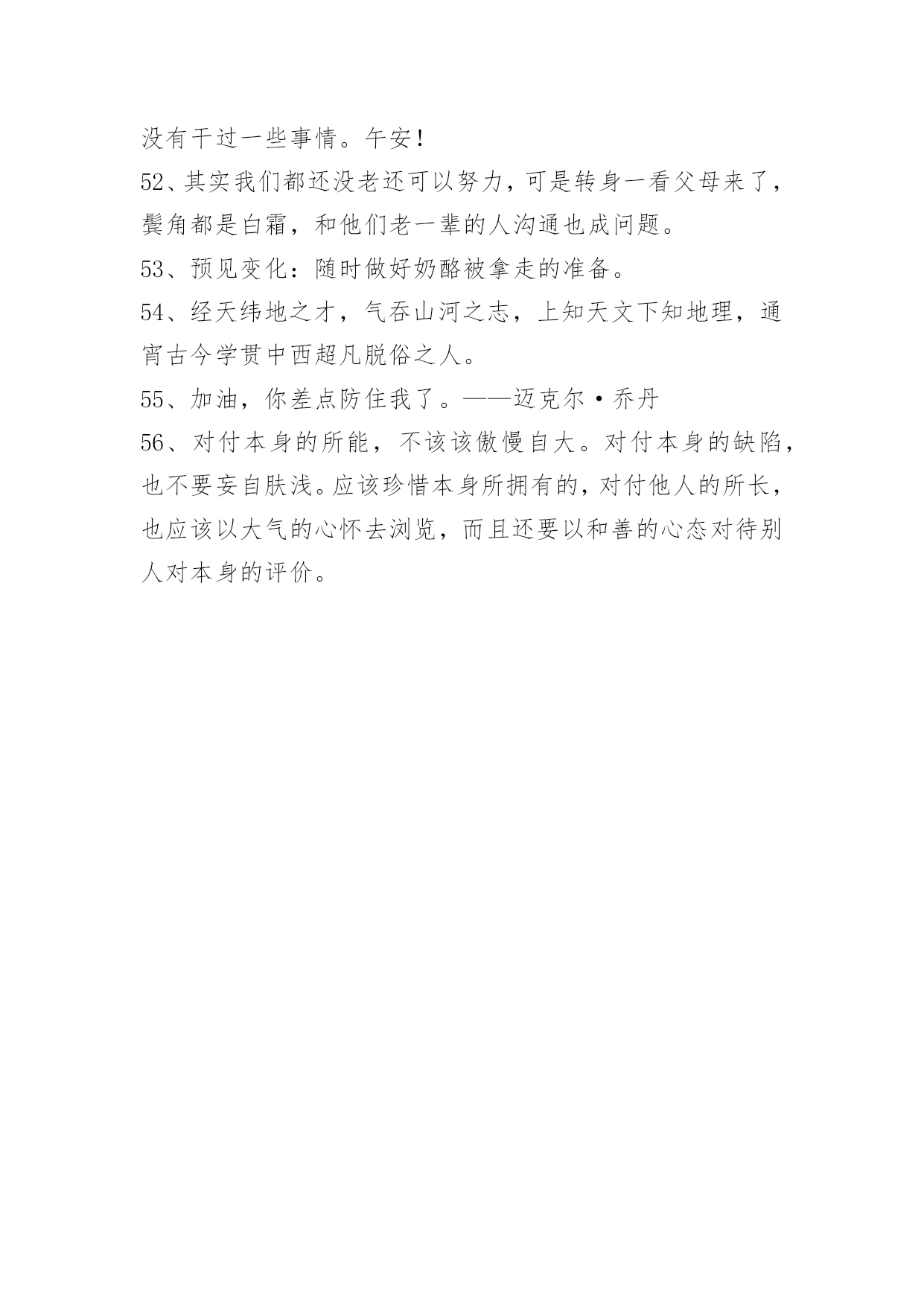 没有干过一些事情。午安！
52、其实我们都还没老还可以努力，可是转身一看父母来了，鬓角都是白霜，和他们老一辈的人沟通也成问题。
53、预见变化：随时做好奶酪被拿走的准备。
54、经天纬地之才，气吞山河之志，上知天文下知地理，通宵古今学贯中西超凡脱俗之人。
55、加油，你差点防住我了。——迈克尔·乔丹
56、对付本身的所能，不该该傲慢自大。对付本身的缺陷，也不要妄自肤浅。应该珍惜本身所拥有的，对付他人的所长，也应该以大气的心怀去浏览，而且还要以和善的心态对待别人对本身的评价。